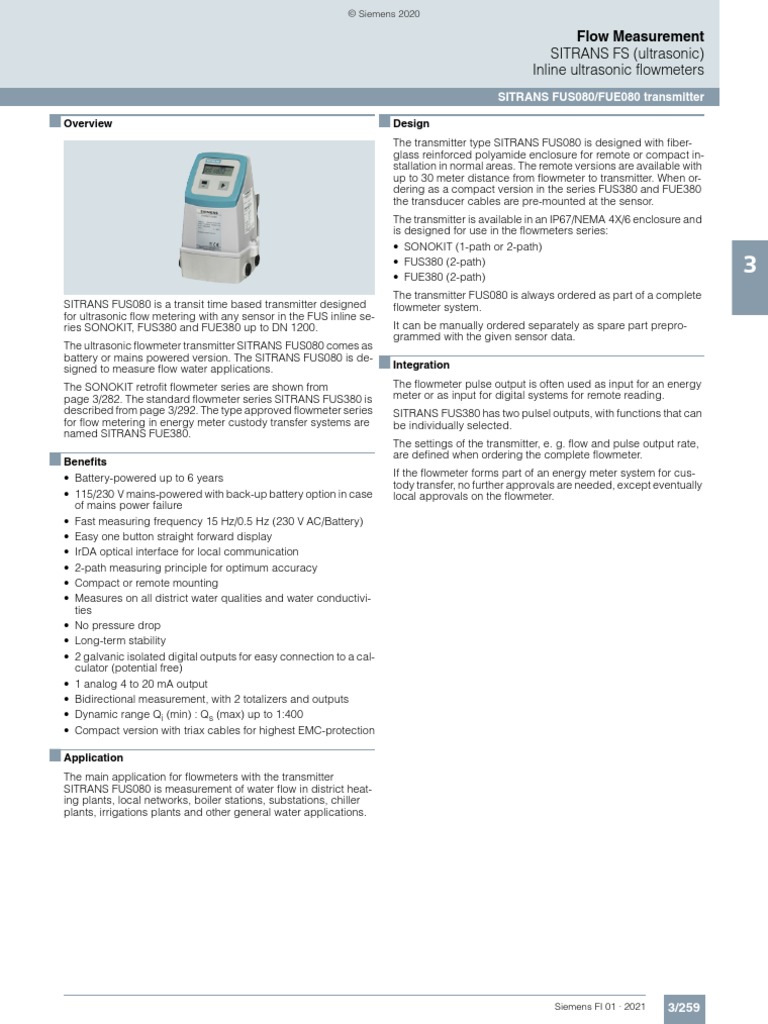 © Siemens 2020

Flow Measurement
SITRANS FS (ultrasonic)
Inline ultrasonic flowmeters

SITRANS FUS080/FUE080 transmitter

Overview

SITRANS FUS080 is a transit time based transmitter designed for ultrasonic flow metering with any sensor in the FUS inline series SONOKIT, FUS380 and FUE380 up to DN 1200.

The ultrasonic flowmeter transmitter SITRANS FUS080 comes as battery or mains powered version. The SITRANS FUS080 is designed to measure flow water applications.

The SONOKIT retrofit flowmeter series are shown from page 3/282. The standard flowmeter series SITRANS FUS380 is described from page 3/292. The type approved flowmeter series for flow metering in energy meter custody transfer systems are named SITRANS FUE380.

Benefits

• Battery-powered up to 6 years
• 115/230 V mains-powered with back-up battery option in case of mains power failure
• Fast measuring frequency 15 Hz/0.5 Hz (230 V AC/Battery)
• Easy one button straight forward display
• IrDA optical interface for local communication
• 2-path measuring principle for optimum accuracy
• Compact or remote mounting
• Measures on all district water qualities and water conductivities
• No pressure drop
• Long-term stability
• 2 galvanic isolated digital outputs for easy connection to a calculator (potential free)
• 1 analog 4 to 20 mA output
• Bidirectional measurement, with 2 totalizers and outputs
• Dynamic range $Q_i$ (min) : $Q_s$ (max) up to 1:400
• Compact version with triax cables for highest EMC-protection

Application

The main application for flowmeters with the transmitter SITRANS FUS080 is measurement of water flow in district heating plants, local networks, boiler stations, substations, chiller plants, irrigations plants and other general water applications.

Design

The transmitter type SITRANS FUS080 is designed with fiberglass reinforced polyamide enclosure for remote or compact installation in normal areas. The remote versions are available with up to 30 meter distance from flowmeter to transmitter. When ordering as a compact version in the series FUS380 and FUE380 the transducer cables are pre-mounted at the sensor.

The transmitter is available in an IP67/NEMA 4X/6 enclosure and is designed for use in the flowmeters series:
• SONOKIT (1-path or 2-path)
• FUS380 (2-path)
• FUE380 (2-path)

The transmitter FUS080 is always ordered as part of a complete flowmeter system.

It can be manually ordered separately as spare part preprogrammed with the given sensor data.

Integration

The flowmeter pulse output is often used as input for an energy meter or as input for digital systems for remote reading.

SITRANS FUS380 has two pulsel outputs, with functions that can be individually selected.

The settings of the transmitter, e. g. flow and pulse output rate, are defined when ordering the complete flowmeter.

If the flowmeter forms part of an energy meter system for custody transfer, no further approvals are needed, except eventually local approvals on the flowmeter.

3

Siemens FI 01 · 2021 3/259